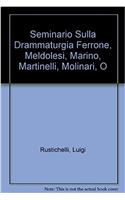 Seminario Sulla Drammaturgia Ferrone, Meldolesi, Marino, Martinelli, Molinari, O

Rustichelli, Luigi

Note: This is not the actual book cover